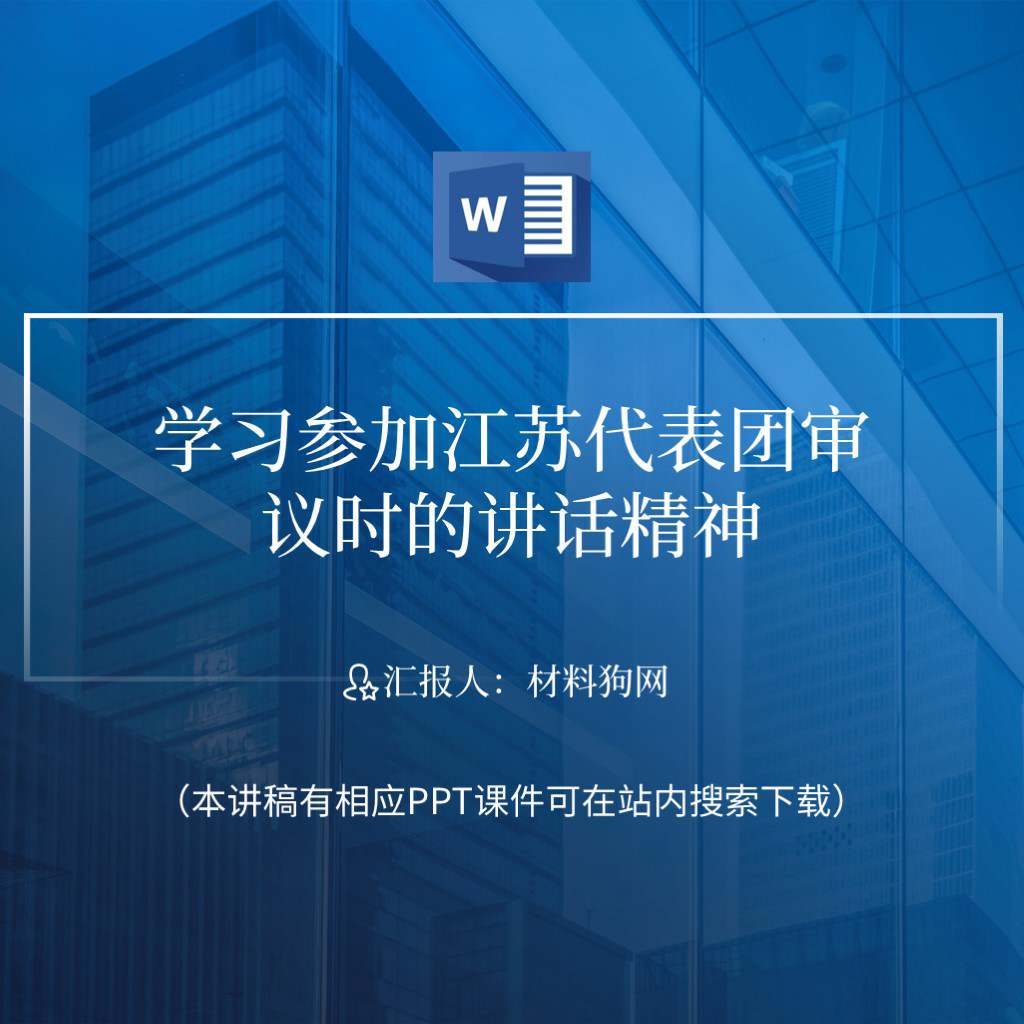 W

学习参加江苏代表团审议时的讲话精神

汇报人：材料狗网

（本讲稿有相应PPT课件可在站内搜索下载）